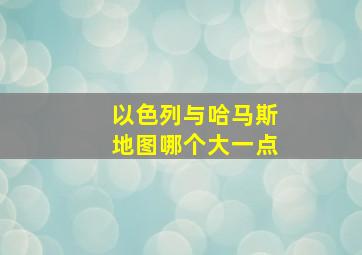 以色列与哈马斯
地图哪个大一点